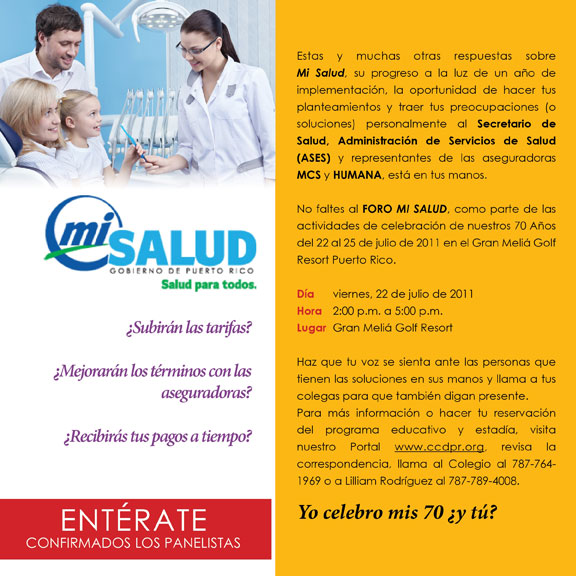 mi SALUD
GOBIERNO DE PUERTO RICO
Salud para todos.

¿Subirán las tarifas?

¿Mejorarán los términos con las aseguradoras?

¿Recibirás tus pagos a tiempo?

ENTÉRATE
CONFIRMADOS LOS PANELISTAS

Estas y muchas otras respuestas sobre Mi Salud, su progreso a la luz de un año de implementación, la oportunidad de hacer tus planteamientos y traer tus preocupaciones (o soluciones) personalmente al Secretario de Salud, Administración de Servicios de Salud (ASES) y representantes de las aseguradoras MCS y HUMANA, está en tus manos.

No faltes al FORO MI SALUD, como parte de las actividades de celebración de nuestros 70 Años del 22 al 25 de julio de 2011 en el Gran Meliá Golf Resort Puerto Rico.

Día viernes, 22 de julio de 2011
Hora 2:00 p.m. a 5:00 p.m.
Lugar Gran Meliá Golf Resort

Haz que tu voz se sienta ante las personas que tienen las soluciones en sus manos y llama a tus colegas para que también digan presente.
Para más información o hacer tu reservación del programa educativo y estadía, visita nuestro Portal www.ccdpr.org, revisa la correspondencia, llama al Colegio al 787-764-1969 o a Lilliam Rodríguez al 787-789-4008.

Yo celebro mis 70 ¿y tú?